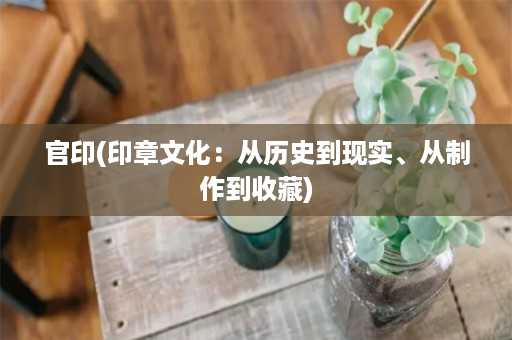 官印(印章文化：从历史到现实、从制作到收藏)